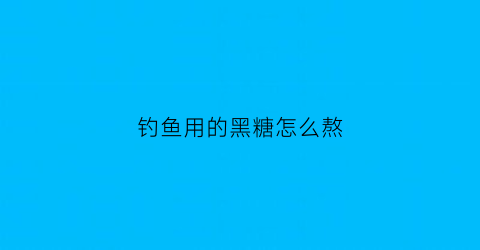 钓鱼用的黑糖怎么熬